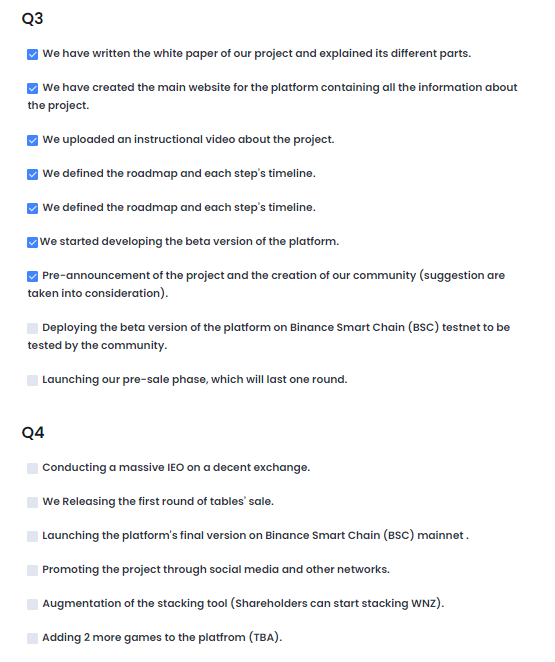 Q3

We have written the white paper of our project and explained its different parts.

We have created the main website for the platform containing all the information about the project.

We uploaded an instructional video about the project.

We defined the roadmap and each step's timeline.

We defined the roadmap and each step's timeline.

We started developing the beta version of the platform.

Pre-announcement of the project and the creation of our community (suggestion are taken into consideration).

Deploying the beta version of the platform on Binance Smart Chain (BSC) testnet to be tested by the community.

Launching our pre-sale phase, which will last one round.

Q4

Conducting a massive IEO on a decent exchange.

We Releasing the first round of tables' sale.

Launching the platform's final version on Binance Smart Chain (BSC) mainnet .

Promoting the project through social media and other networks.

Augmentation of the stacking tool (Shareholders can start stacking WNZ).

Adding 2 more games to the platfrom (TBA).